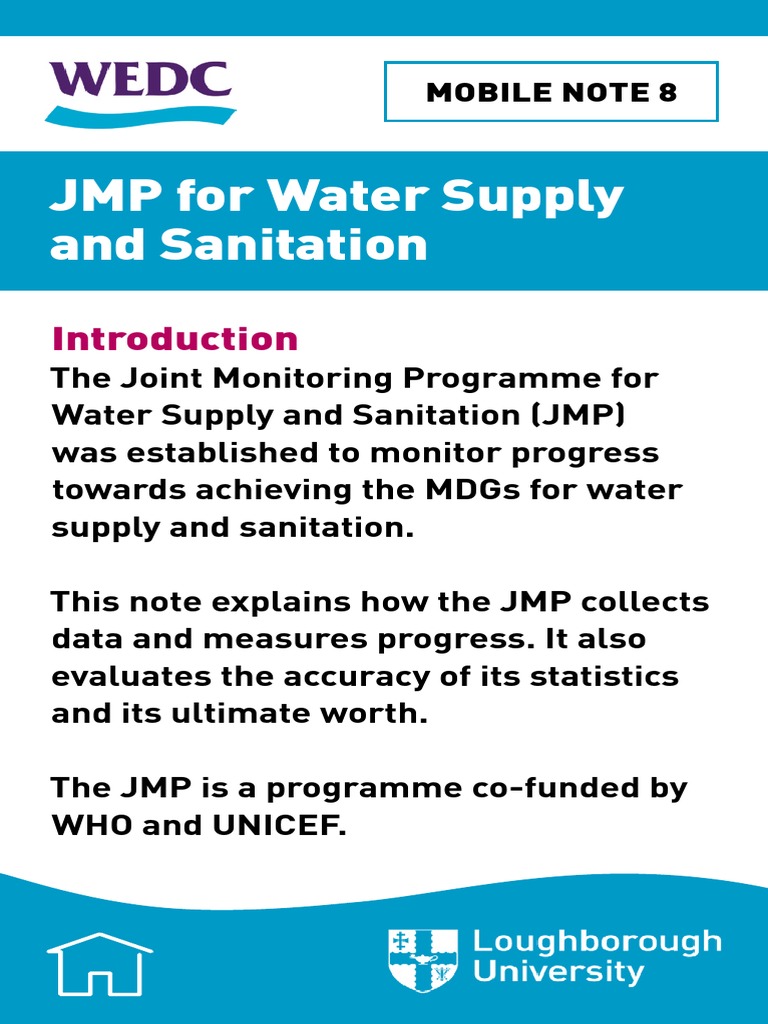 WEDC

MOBILE NOTE 8

JMP for Water Supply and Sanitation

Introduction
The Joint Monitoring Programme for Water Supply and Sanitation (JMP) was established to monitor progress towards achieving the MDGs for water supply and sanitation.

This note explains how the JMP collects data and measures progress. It also evaluates the accuracy of its statistics and its ultimate worth.

The JMP is a programme co-funded by WHO and UNICEF.

Loughborough University